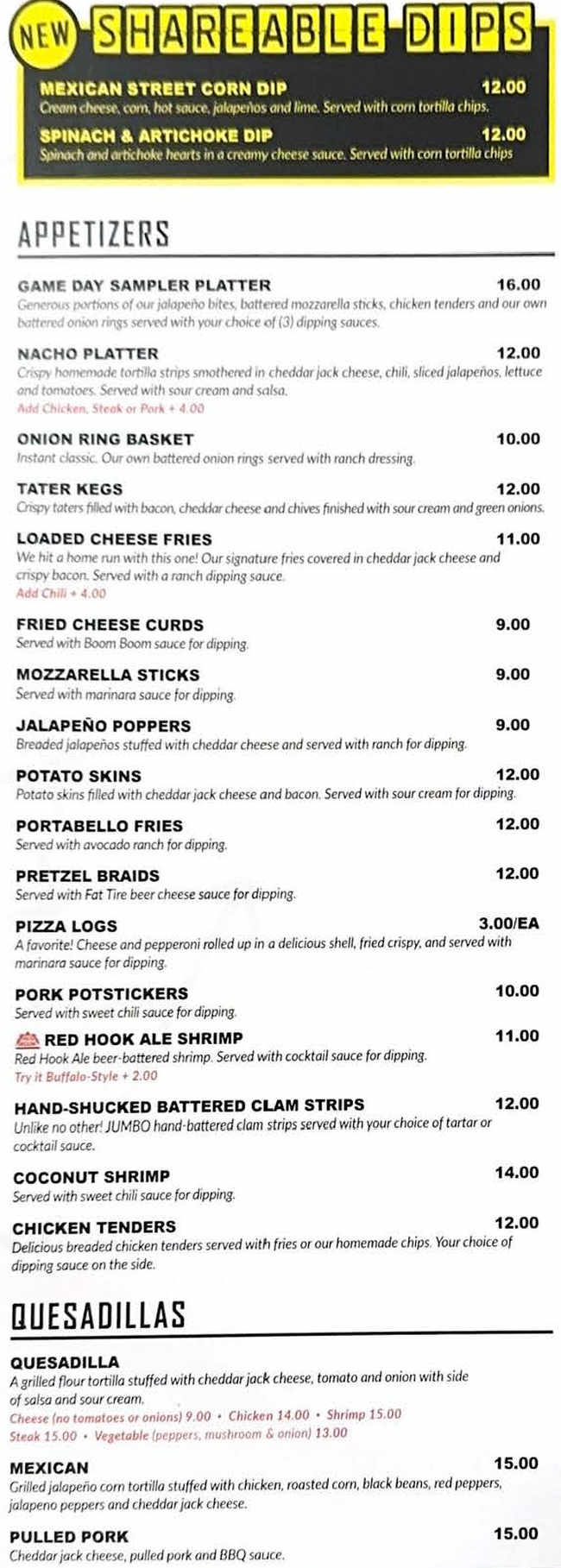 NEW SHAREABLE DIPS

MEXICAN STREET CORN DIP 12.00
Cream cheese, corn, hot sauce, jalapeños and lime. Served with corn tortilla chips.

SPINACH & ARTICHOKE DIP 12.00
Spinach and artichoke hearts in a creamy cheese sauce. Served with corn tortilla chips

APPETIZERS

GAME DAY SAMPLER PLATTER 16.00
Generous portions of our jalapeño bites, battered mozzarella sticks, chicken tenders and our own battered onion rings served with your choice of (3) dipping sauces.

NACHO PLATTER 12.00
Crispy homemade tortilla strips smothered in cheddar jack cheese, chili, sliced jalapeños, lettuce and tomatoes. Served with sour cream and salsa.
Add Chicken, Steak or Pork + 4.00

ONION RING BASKET 10.00
Instant classic. Our own battered onion rings served with ranch dressing.

TATER KEGS 12.00
Crispy taters filled with bacon, cheddar cheese and chives finished with sour cream and green onions.

LOADED CHEESE FRIES 11.00
We hit a home run with this one! Our signature fries covered in cheddar jack cheese and crispy bacon. Served with a ranch dipping sauce.
Add Chili + 4.00

FRIED CHEESE CURDS 9.00
Served with Boom Boom sauce for dipping.

MOZZARELLA STICKS 9.00
Served with marinara sauce for dipping.

JALAPEÑO POPPERS 9.00
Breaded jalapeños stuffed with cheddar cheese and served with ranch for dipping.

POTATO SKINS 12.00
Potato skins filled with cheddar jack cheese and bacon. Served with sour cream for dipping.

PORTABELLO FRIES 12.00
Served with avocado ranch for dipping.

PRETZEL BRAIDS 12.00
Served with Fat Tire beer cheese sauce for dipping.

PIZZA LOGS 3.00/EA
A favorite! Cheese and pepperoni rolled up in a delicious shell, fried crispy, and served with marinara sauce for dipping.

PORK POTSTICKERS 10.00
Served with sweet chili sauce for dipping.

RED HOOK ALE SHRIMP 11.00
Red Hook Ale beer-battered shrimp. Served with cocktail sauce for dipping.
Try it Buffalo-Style + 2.00

HAND-SHUCKED BATTERED CLAM STRIPS 12.00
Unlike no other! JUMBO hand-battered clam strips served with your choice of tartar or cocktail sauce.

COCONUT SHRIMP 14.00
Served with sweet chili sauce for dipping.

CHICKEN TENDERS 12.00
Delicious breaded chicken tenders served with fries or our homemade chips. Your choice of dipping sauce on the side.

QUESADILLAS

QUESADILLA
A grilled flour tortilla stuffed with cheddar jack cheese, tomato and onion with side of salsa and sour cream.
Cheese (no tomatoes or onions) 9.00 • Chicken 14.00 • Shrimp 15.00
Steak 15.00 • Vegetable (peppers, mushroom & onion) 13.00

MEXICAN 15.00
Grilled jalapeño corn tortilla stuffed with chicken, roasted corn, black beans, red peppers, jalapeno peppers and cheddar jack cheese.

PULLED PORK 15.00
Cheddar jack cheese, pulled pork and BBQ sauce.